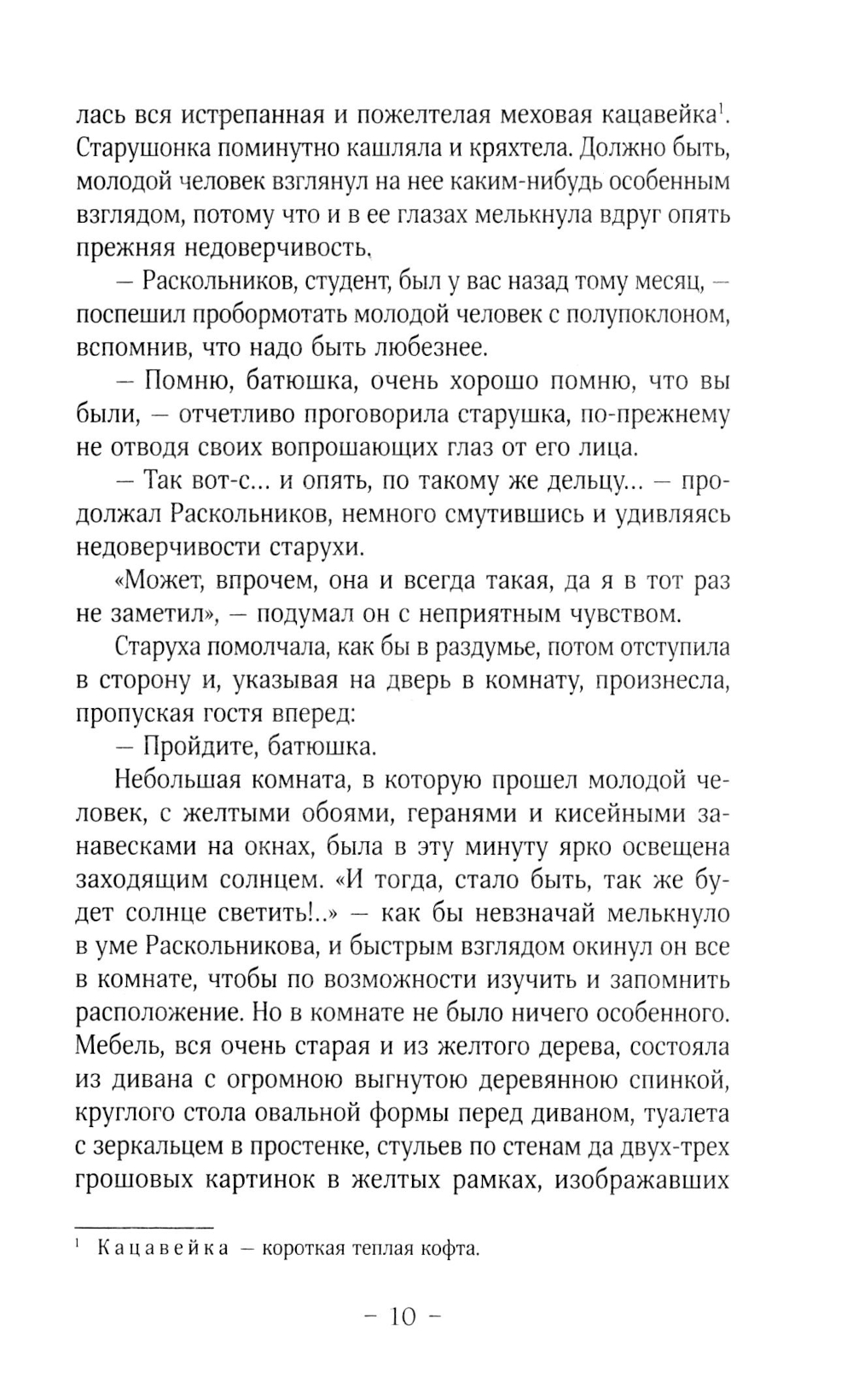 лась вся истрепанная и пожелтелая меховая кацавейка$^1$. Старушонка поминутно кашляла и кряхтела. Должно быть, молодой человек взглянул на нее каким-нибудь особенным взглядом, потому что и в ее глазах мелькнула вдруг опять прежняя недоверчивость.

— Раскольников, студент, был у вас назад тому месяц, — поспешил пробормотать молодой человек с полупоклоном, вспомнив, что надо быть любезнее.

— Помню, батюшка, очень хорошо помню, что вы были, — отчетливо проговорила старушка, по-прежнему не отводя своих вопрошающих глаз от его лица.

— Так вот-с... и опять, по такому же дельцу... — продолжал Раскольников, немного смутившись и удивляясь недоверчивости старухи.

«Может, впрочем, она и всегда такая, да я в тот раз не заметил», — подумал он с неприятным чувством.

Старуха помолчала, как бы в раздумье, потом отступила в сторону и, указывая на дверь в комнату, произнесла, пропуская гостя вперед:

— Пройдите, батюшка.

Небольшая комната, в которую прошел молодой человек, с желтыми обоями, геранями и кисейными занавесками на окнах, была в эту минуту ярко освещена заходящим солнцем. «И тогда, стало быть, так же будет солнце светить!..» — как бы невзначай мелькнуло в уме Раскольникова, и быстрым взглядом окинул он все в комнате, чтобы по возможности изучить и запомнить расположение. Но в комнате не было ничего особенного. Мебель, вся очень старая и из желтого дерева, состояла из дивана с огромною выгнутою деревянною спинкой, круглого стола овальной формы перед диваном, туалета с зеркальцем в простенке, стульев по стенам да двух-трех грошовых картинок в желтых рамках, изображавших

$^1$ Кацавейка — короткая теплая кофта.

— 10 —